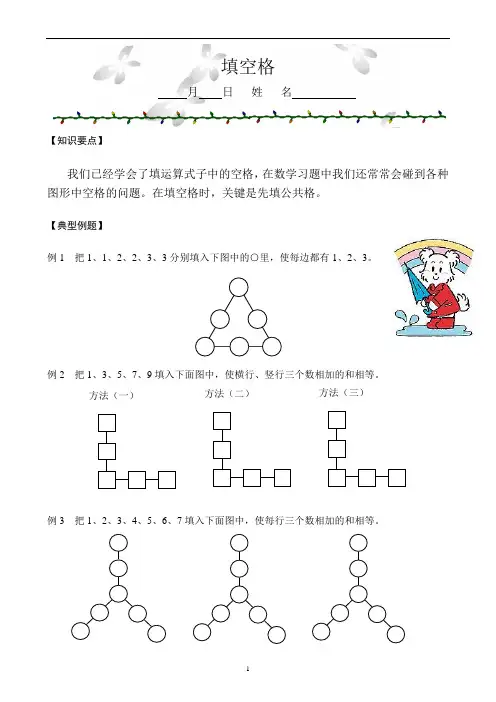 填空格

____月____日 姓 名__________

【知识要点】

我们已经学会了填运算式子中的空格，在数学习题中我们还常常会碰到各种图形中空格的问题。在填空格时，关键是先填公共格。

【典型例题】

例 1 把 1、1、2、2、3、3 分别填入下图中的○里，使每边都有 1、2、3。

例 2 把 1、3、5、7、9 填入下面图中，使横行、竖行三个数相加的和相等。

方法（一） 方法（二） 方法（三）

例 3 把 1、2、3、4、5、6、7 填入下面图中，使每行三个数相加的和相等。

1